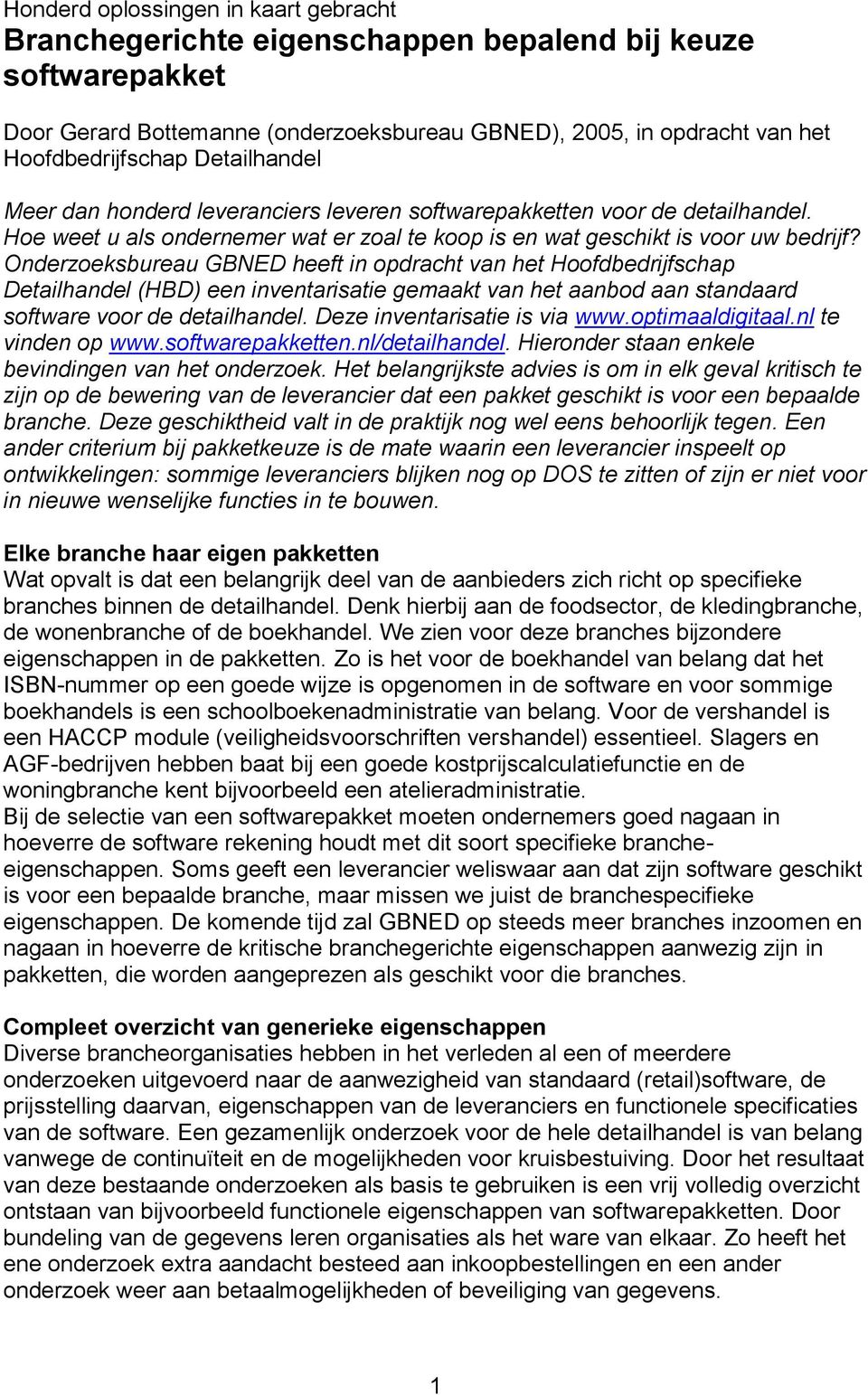 Honderd oplossingen in kaart gebracht

Branchegerichte eigenschappen bepalend bij keuze softwarepakket

Door Gerard Bottemanne (onderzoeksbureau GBNED), 2005, in opdracht van het Hoofdbedrijfschap Detailhandel

Meer dan honderd leveranciers leveren softwarepakketten voor de detailhandel. Hoe weet u als ondernemer wat er zoal te koop is en wat geschikt is voor uw bedrijf? Onderzoeksbureau GBNED heeft in opdracht van het Hoofdbedrijfschap Detailhandel (HBD) een inventarisatie gemaakt van het aanbod aan standaard software voor de detailhandel. Deze inventarisatie is via www.optimaaldigitaal.nl te vinden op www.softwarepakketten.nl/detailhandel. Hieronder staan enkele bevindingen van het onderzoek. Het belangrijkste advies is om in elk geval kritisch te zijn op de bewering van de leverancier dat een pakket geschikt is voor een bepaalde branche. Deze geschiktheid valt in de praktijk nog wel eens behoorlijk tegen. Een ander criterium bij pakketkeuze is de mate waarin een leverancier inspeelt op ontwikkelingen: sommige leveranciers blijken nog op DOS te zitten of zijn er niet voor in nieuwe wenselijke functies in te bouwen.

Elke branche haar eigen pakketten
Wat opvalt is dat een belangrijk deel van de aanbieders zich richt op specifieke branches binnen de detailhandel. Denk hierbij aan de foodsector, de kledingbranche, de wonenbranche of de boekhandel. We zien voor deze branches bijzondere eigenschappen in de pakketten. Zo is het voor de boekhandel van belang dat het ISBN-nummer op een goede wijze is opgenomen in de software en voor sommige boekhandels is een schoolboekenadministratie van belang. Voor de vershandel is een HACCP module (veiligheidsvoorschriften vershandel) essentieel. Slagers en AGF-bedrijven hebben baat bij een goede kostprijscalculatiefunctie en de woningbranche kent bijvoorbeeld een atelieradministratie.
Bij de selectie van een softwarepakket moeten ondernemers goed nagaan in hoeverre de software rekening houdt met dit soort specifieke branche-eigenschappen. Soms geeft een leverancier weliswaar aan dat zijn software geschikt is voor een bepaalde branche, maar missen we juist de branchespecifieke eigenschappen. De komende tijd zal GBNED op steeds meer branches inzoomen en nagaan in hoeverre de kritische branchegerichte eigenschappen aanwezig zijn in pakketten, die worden aangeprezen als geschikt voor die branches.

Compleet overzicht van generieke eigenschappen
Diverse brancheorganisaties hebben in het verleden al een of meerdere onderzoeken uitgevoerd naar de aanwezigheid van standaard (retail)software, de prijsstelling daarvan, eigenschappen van de leveranciers en functionele specificaties van de software. Een gezamenlijk onderzoek voor de hele detailhandel is van belang vanwege de continuïteit en de mogelijkheden voor kruisbestuiving. Door het resultaat van deze bestaande onderzoeken als basis te gebruiken is een vrij volledig overzicht ontstaan van bijvoorbeeld functionele eigenschappen van softwarepakketten. Door bundeling van de gegevens leren organisaties als het ware van elkaar. Zo heeft het ene onderzoek extra aandacht besteed aan inkoopbestellingen en een ander onderzoek weer aan betaalmogelijkheden of beveiliging van gegevens.

1